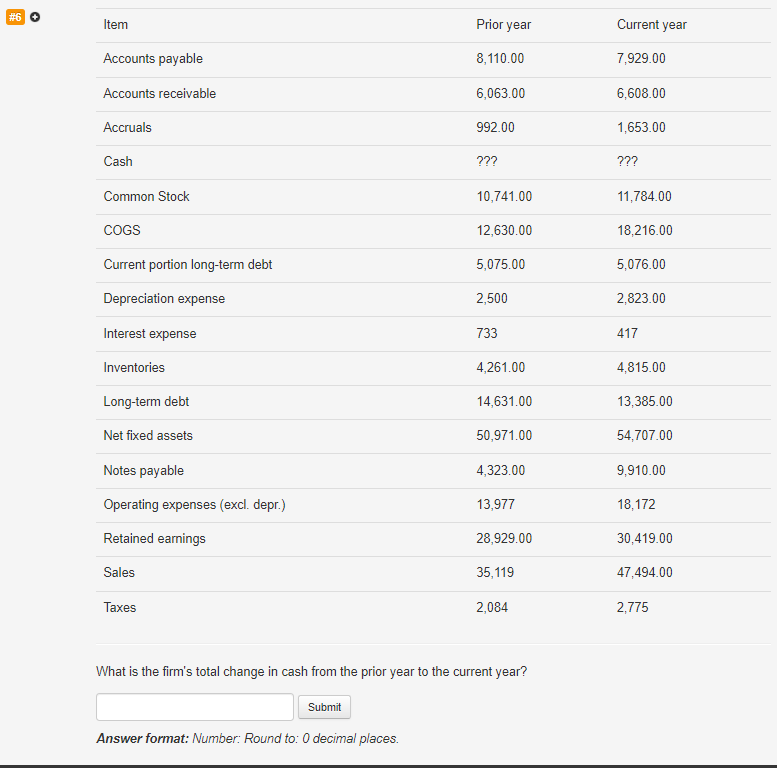 #6

| Item | Prior year | Current year |
|---|---|---|
| Accounts payable | 8,110.00 | 7,929.00 |
| Accounts receivable | 6,063.00 | 6,608.00 |
| Accruals | 992.00 | 1,653.00 |
| Cash | ??? | ??? |
| Common Stock | 10,741.00 | 11,784.00 |
| COGS | 12,630.00 | 18,216.00 |
| Current portion long-term debt | 5,075.00 | 5,076.00 |
| Depreciation expense | 2,500 | 2,823.00 |
| Interest expense | 733 | 417 |
| Inventories | 4,261.00 | 4,815.00 |
| Long-term debt | 14,631.00 | 13,385.00 |
| Net fixed assets | 50,971.00 | 54,707.00 |
| Notes payable | 4,323.00 | 9,910.00 |
| Operating expenses (excl. depr.) | 13,977 | 18,172 |
| Retained earnings | 28,929.00 | 30,419.00 |
| Sales | 35,119 | 47,494.00 |
| Taxes | 2,084 | 2,775 |

What is the firm's total change in cash from the prior year to the current year?

Submit

**Answer format:** Number: Round to: 0 decimal places.